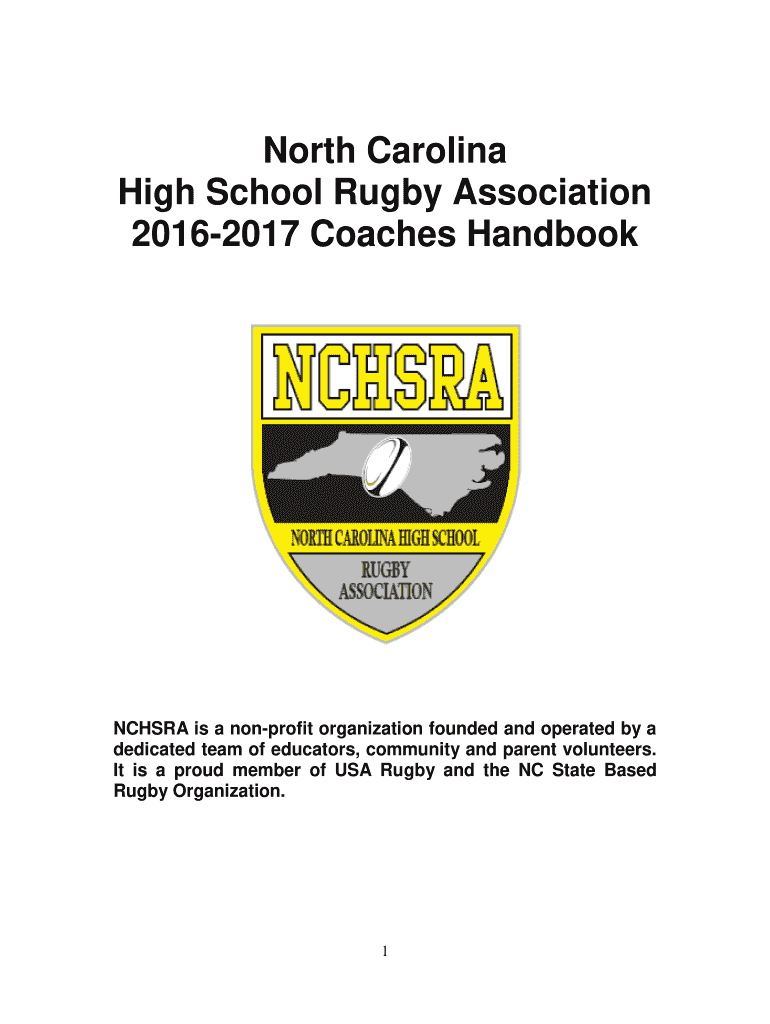 North Carolina
High School Rugby Association
2016-2017 Coaches Handbook

NCHSRA

NORTH CAROLINA HIGH SCHOOL

RUGBY
ASSOCIATION

NCHSRA is a non-profit organization founded and operated by a dedicated team of educators, community and parent volunteers. It is a proud member of USA Rugby and the NC State Based Rugby Organization.

1